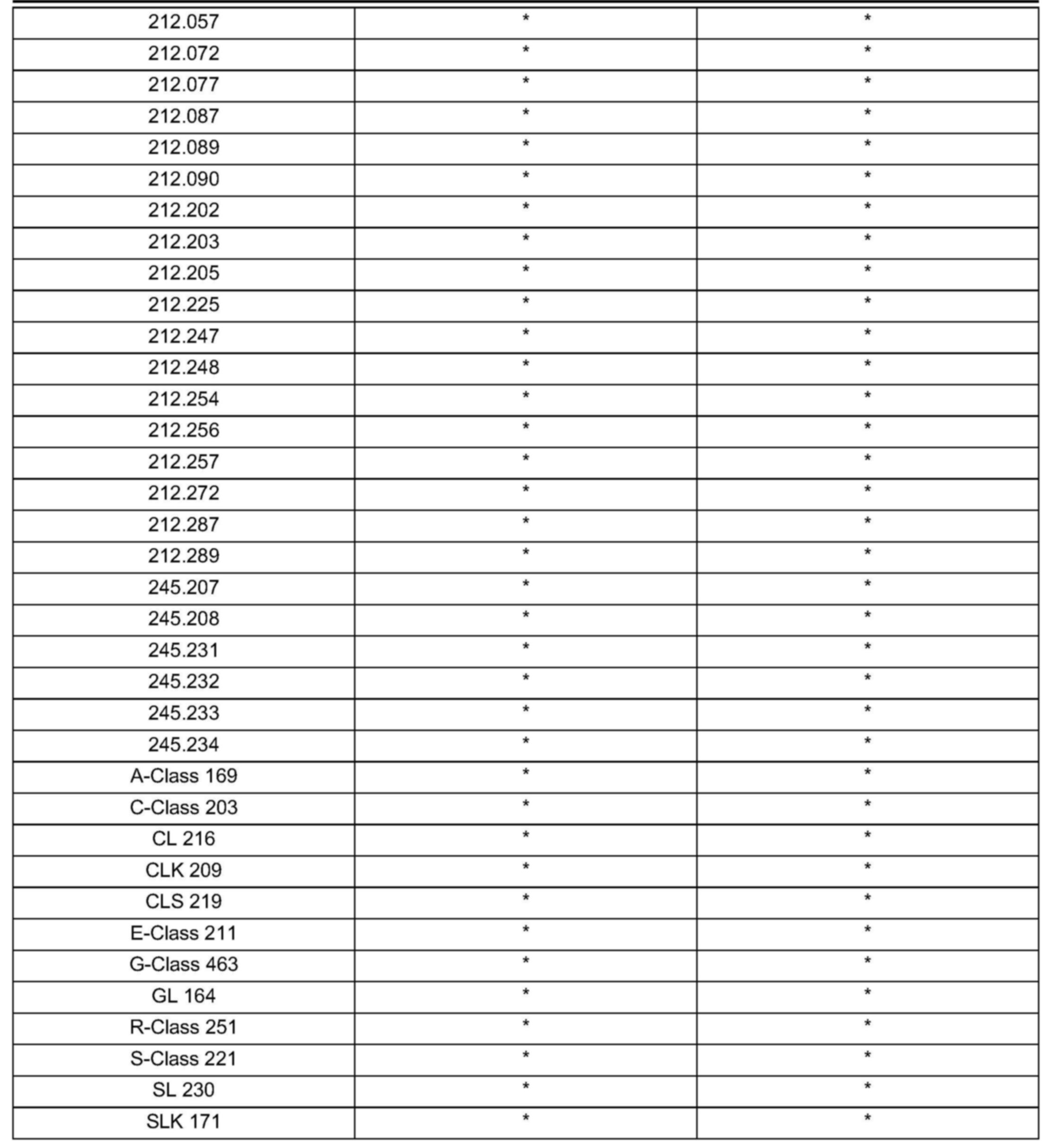 | | | |
|---|---|---|
| 212.057 | * | * |
| 212.072 | * | * |
| 212.077 | * | * |
| 212.087 | * | * |
| 212.089 | * | * |
| 212.090 | * | * |
| 212.202 | * | * |
| 212.203 | * | * |
| 212.205 | * | * |
| 212.225 | * | * |
| 212.247 | * | * |
| 212.248 | * | * |
| 212.254 | * | * |
| 212.256 | * | * |
| 212.257 | * | * |
| 212.272 | * | * |
| 212.287 | * | * |
| 212.289 | * | * |
| 245.207 | * | * |
| 245.208 | * | * |
| 245.231 | * | * |
| 245.232 | * | * |
| 245.233 | * | * |
| 245.234 | * | * |
| A-Class 169 | * | * |
| C-Class 203 | * | * |
| CL 216 | * | * |
| CLK 209 | * | * |
| CLS 219 | * | * |
| E-Class 211 | * | * |
| G-Class 463 | * | * |
| GL 164 | * | * |
| R-Class 251 | * | * |
| S-Class 221 | * | * |
| SL 230 | * | * |
| SLK 171 | * | * |